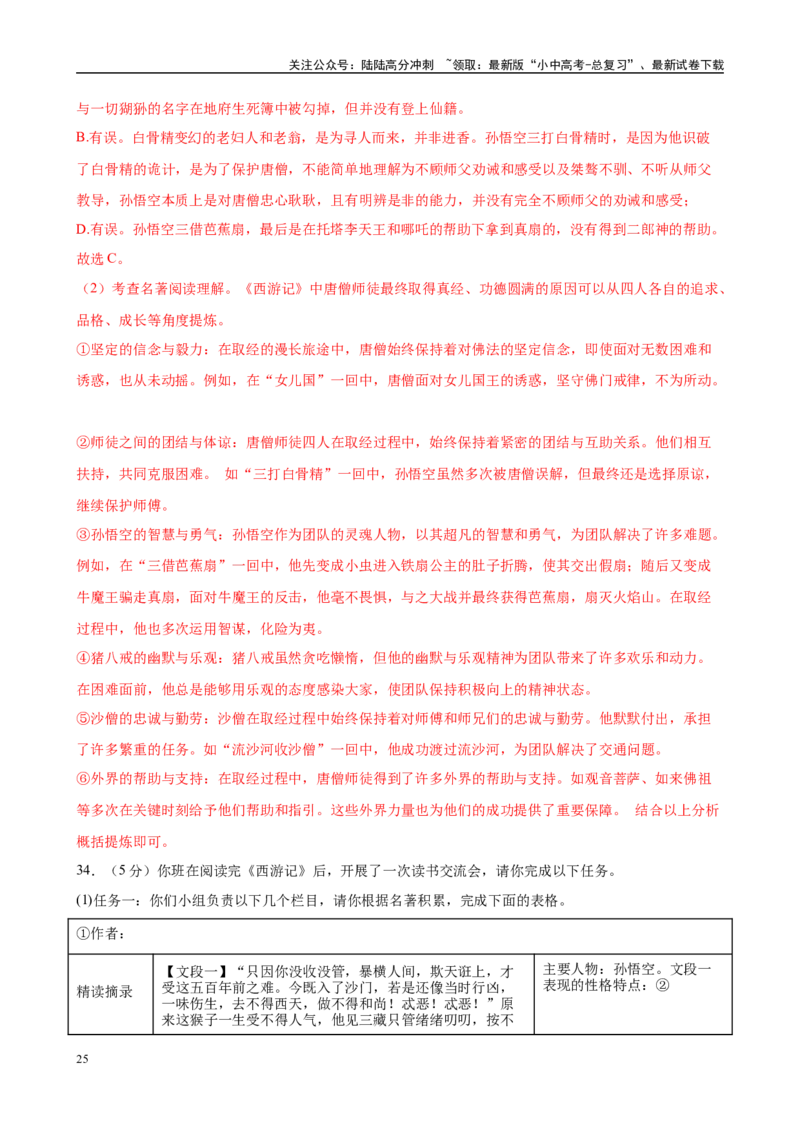 关注公众号：陆陆高分冲刺 ~领取：最新版“小中高考-总复习”、最新试卷下载

与一切猢狲的名字在地府生死簿中被勾掉，但并没有登上仙籍。

B.有误。白骨精变幻的老妇人和老翁，是为寻人而来，并非进香。孙悟空三打白骨精时，是因为他识破了白骨精的诡计，是为了保护唐僧，不能简单地理解为不顾师父劝诫和感受以及桀骜不驯、不听从师父教导，孙悟空本质上是对唐僧忠心耿耿，且有明辨是非的能力，并没有完全不顾师父的劝诫和感受；

D.有误。孙悟空三借芭蕉扇，最后是在托塔李天王和哪吒的帮助下拿到真扇的，没有得到二郎神的帮助。

故选C。

（2）考查名著阅读理解。《西游记》中唐僧师徒最终取得真经、功德圆满的原因可以从四人各自的追求、品格、成长等角度提炼。

①坚定的信念与毅力：在取经的漫长旅途中，唐僧始终保持着对佛法的坚定信念，即使面对无数困难和诱惑，也从未动摇。例如，在“女儿国”一回中，唐僧面对女儿国王的诱惑，坚守佛门戒律，不为所动。

②师徒之间的团结与体谅：唐僧师徒四人在取经过程中，始终保持着紧密的团结与互助关系。他们相互扶持，共同克服困难。 如“三打白骨精”一回中，孙悟空虽然多次被唐僧误解，但最终还是选择原谅，继续保护师傅。

③孙悟空的智慧与勇气：孙悟空作为团队的灵魂人物，以其超凡的智慧和勇气，为团队解决了许多难题。例如，在“三借芭蕉扇”一回中，他先变成小虫进入铁扇公主的肚子折腾，使其交出假扇；随后又变成牛魔王骗走真扇，面对牛魔王的反击，他毫不畏惧，与之大战并最终获得芭蕉扇，扇灭火焰山。在取经过程中，他也多次运用智谋，化险为夷。

④猪八戒的幽默与乐观：猪八戒虽然贪吃懒惰，但他的幽默与乐观精神为团队带来了许多欢乐和动力。在困难面前，他总是能够用乐观的态度感染大家，使团队保持积极向上的精神状态。

⑤沙僧的忠诚与勤劳：沙僧在取经过程中始终保持着对师傅和师兄们的忠诚与勤劳。他默默付出，承担了许多繁重的任务。如“流沙河收沙僧”一回中，他成功渡过流沙河，为团队解决了交通问题。

⑥外界的帮助与支持：在取经过程中，唐僧师徒得到了许多外界的帮助与支持。如观音菩萨、如来佛祖等多次在关键时刻给予他们帮助和指引。这些外界力量也为他们的成功提供了重要保障。 结合以上分析概括提炼即可。

34.（5分）你班在阅读完《西游记》后，开展了一次读书交流会，请你完成以下任务。

(1)任务一：你们小组负责以下几个栏目，请你根据名著积累，完成下面的表格。

| ①作者： | | |
|---|---|---|
| 精读摘录 | 【文段一】“只因你没收没管，暴横人间，欺天诳上，才受这五百年前之难。今既入了沙门，若是还像当时行凶，一味伤生，去不得西天，做不得和尚！忒恶！忒恶！”原来这猴子一生受不得人气，他见三藏只管绪绪叨叨，按不 | 主要人物：孙悟空。文段一表现的性格特点：② |

25